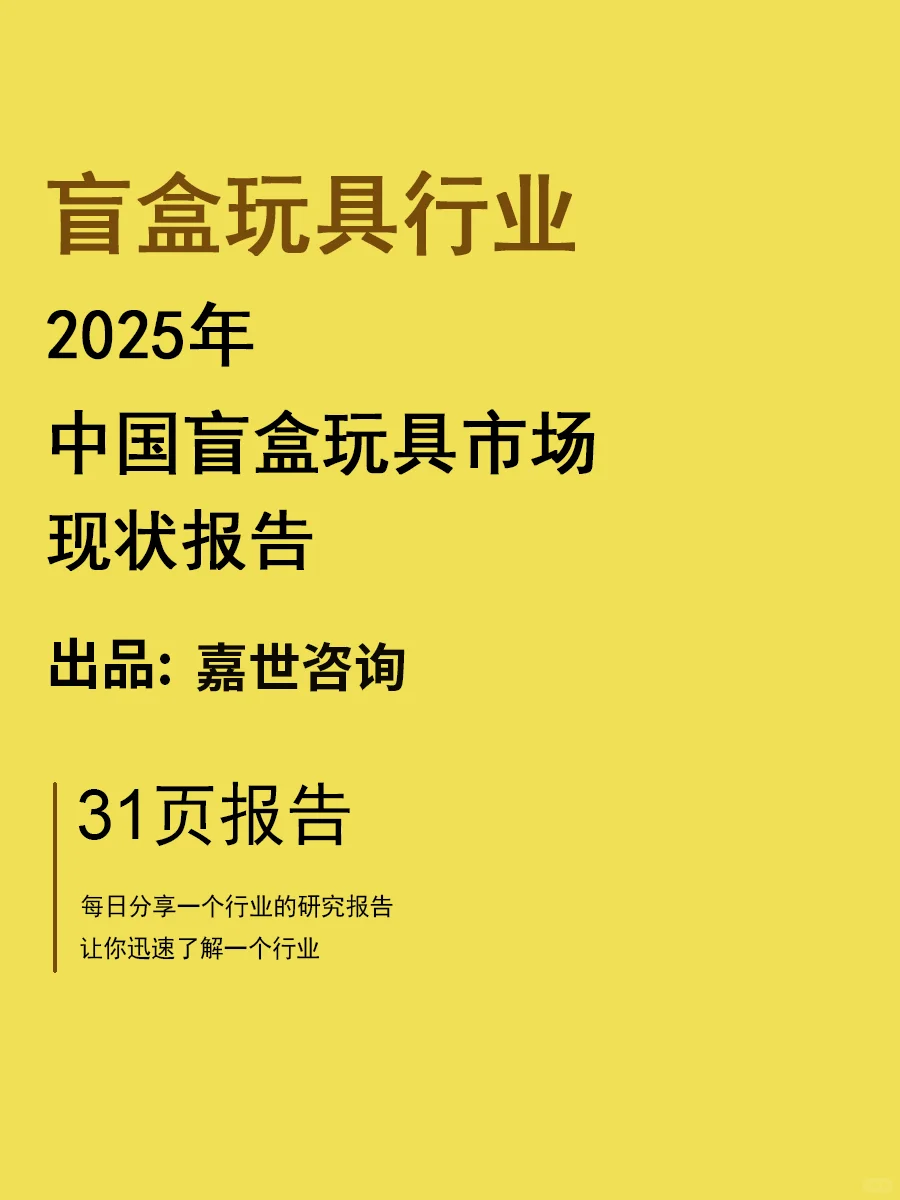 盲盒玩具行业

2025年
中国盲盒玩具市场
现状报告

出品: 嘉世咨询

31页报告

每日分享一个行业的研究报告
让你迅速了解一个行业